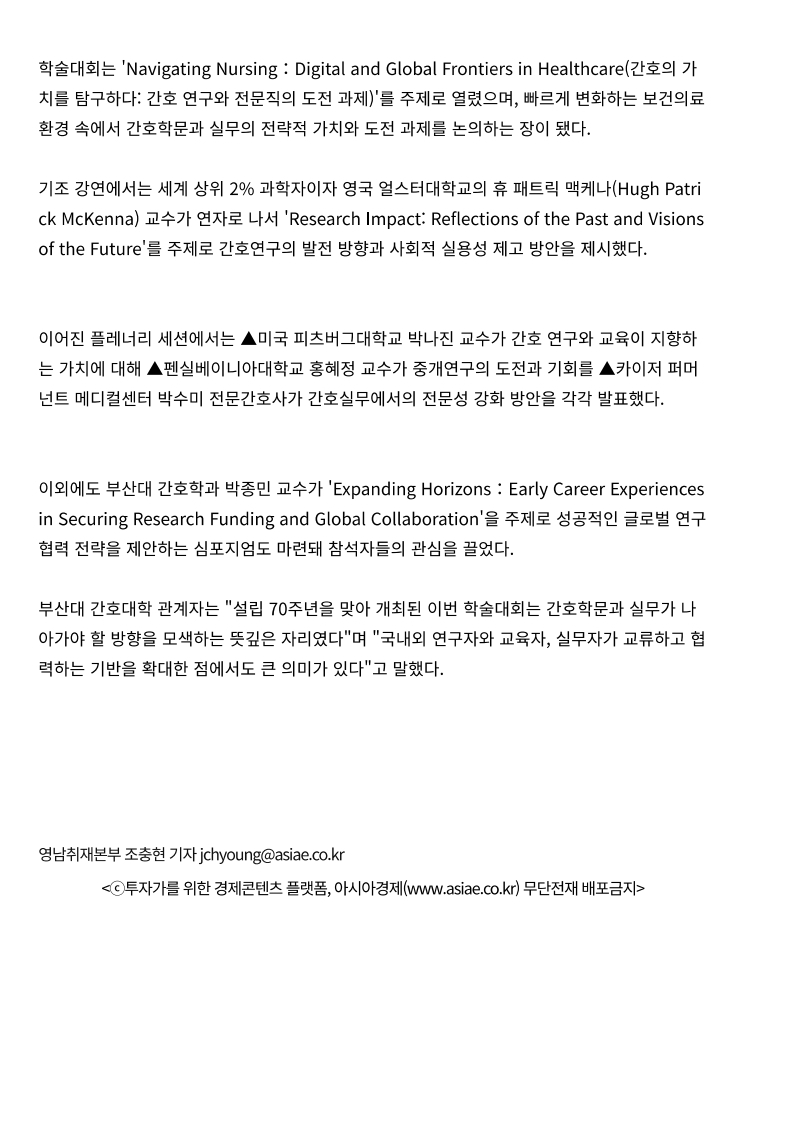 학술대회는 'Navigating Nursing : Digital and Global Frontiers in Healthcare(간호의 가치를 탐구하다: 간호 연구와 전문직의 도전 과제)'를 주제로 열렸으며, 빠르게 변화하는 보건의료 환경 속에서 간호학문과 실무의 전략적 가치와 도전 과제를 논의하는 장이 됐다.

기조 강연에서는 세계 상위 2% 과학자이자 영국 얼스터대학교의 휴 패트릭 맥케나(Hugh Patrick McKenna) 교수가 연자로 나서 'Research Impact: Reflections of the Past and Visions of the Future'를 주제로 간호연구의 발전 방향과 사회적 실용성 제고 방안을 제시했다.

이어진 플레너리 세션에서는 ▲미국 피츠버그대학교 박나진 교수가 간호 연구와 교육이 지향하는 가치에 대해 ▲펜실베이니아대학교 홍혜정 교수가 중개연구의 도전과 기회를 ▲카이저 퍼머넌트 메디컬센터 박수미 전문간호사가 간호실무에서의 전문성 강화 방안을 각각 발표했다.

이외에도 부산대 간호학과 박종민 교수가 'Expanding Horizons : Early Career Experiences in Securing Research Funding and Global Collaboration'을 주제로 성공적인 글로벌 연구 협력 전략을 제안하는 심포지엄도 마련돼 참석자들의 관심을 끌었다.

부산대 간호대학 관계자는 "설립 70주년을 맞아 개최된 이번 학술대회는 간호학문과 실무가 나아가야 할 방향을 모색하는 뜻깊은 자리였다"며 "국내외 연구자와 교육자, 실무자가 교류하고 협력하는 기반을 확대한 점에서도 큰 의미가 있다"고 말했다.

영남취재본부 조충현 기자 jchyoung@asiae.co.kr

<ⓒ투자가를 위한 경제콘텐츠 플랫폼, 아시아경제(www.asiae.co.kr) 무단전재 배포금지>